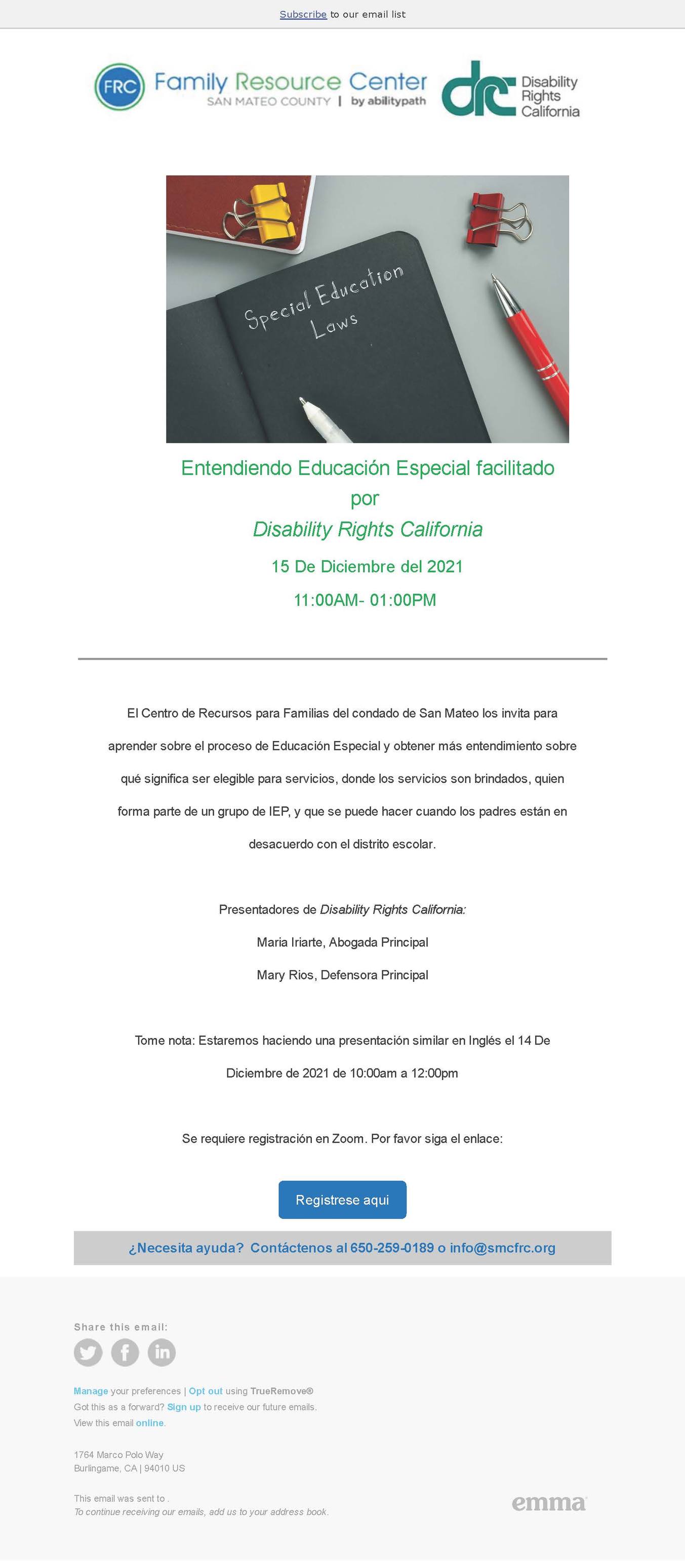 Subscribe to our email list

FRC Family Resource Center SAN MATEO COUNTY | by abilitypath

drc Disability Rights California

Special Education Laws

Entendiendo Educación Especial facilitado por Disability Rights California

15 De Diciembre del 2021

11:00AM- 01:00PM

El Centro de Recursos para Familias del condado de San Mateo los invita para aprender sobre el proceso de Educación Especial y obtener más entendimiento sobre qué significa ser elegible para servicios, donde los servicios son brindados, quien forma parte de un grupo de IEP, y que se puede hacer cuando los padres están en desacuerdo con el distrito escolar.

Presentadores de Disability Rights California:

Maria Iriarte, Abogada Principal

Mary Rios, Defensora Principal

Tome nota: Estaremos haciendo una presentación similar en Inglés el 14 De Diciembre de 2021 de 10:00am a 12:00pm

Se requiere registración en Zoom. Por favor siga el enlace:

Registrese aqui

¿Necesita ayuda? Contáctenos al 650-259-0189 o info@smcfrc.org

Share this email:

Manage your preferences | Opt out using TrueRemove®
Got this as a forward? Sign up to receive our future emails.
View this email online.

1764 Marco Polo Way
Burlingame, CA | 94010 US

This email was sent to .
To continue receiving our emails, add us to your address book.

emma